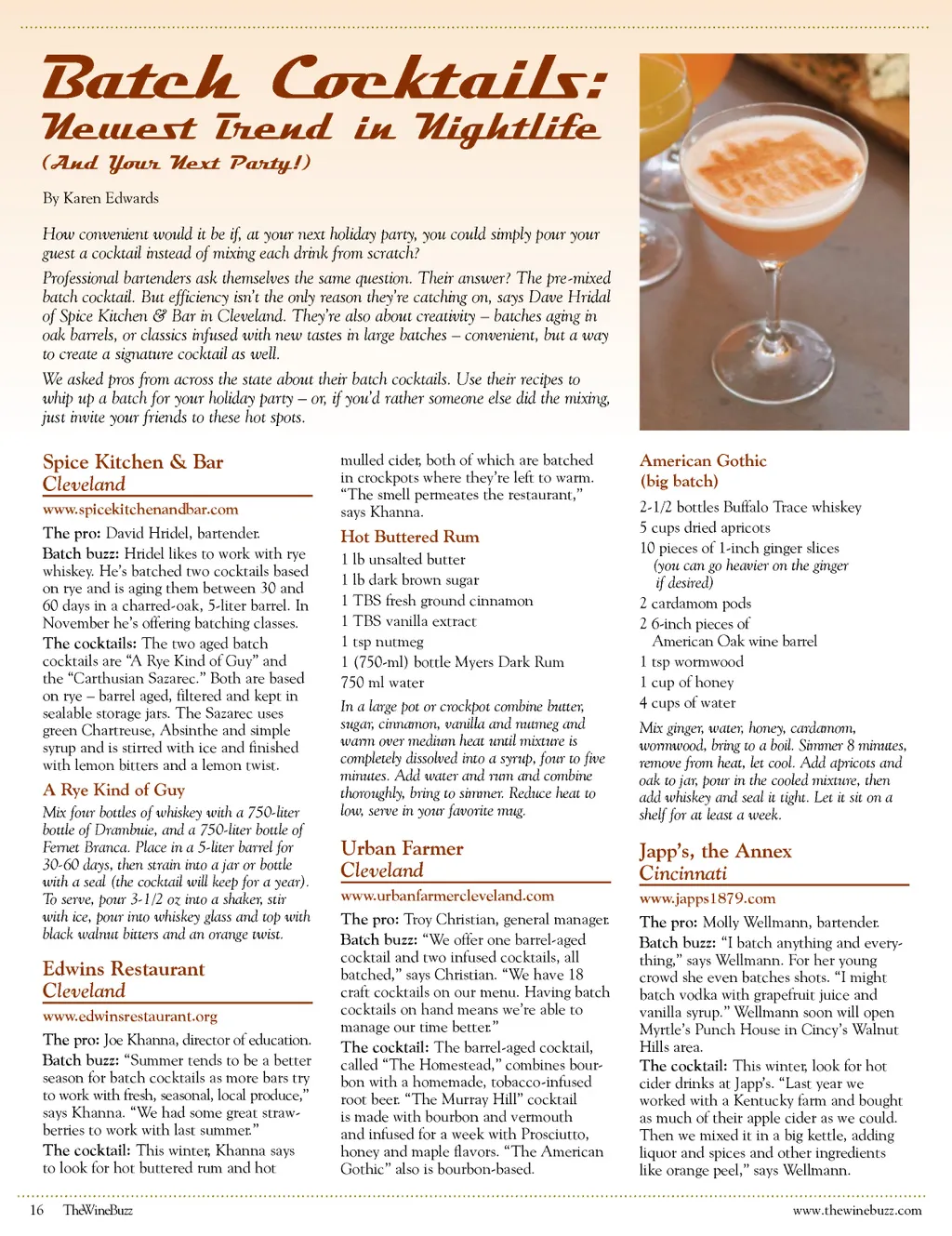 Batch Cocktails:
Newest Trend in Nightlife
(And Your Next Party!)

By Karen Edwards

How convenient would it be if, at your next holiday party, you could simply pour your guest a cocktail instead of mixing each drink from scratch?

Professional bartenders ask themselves the same question. Their answer? The pre-mixed batch cocktail. But efficiency isn't the only reason they're catching on, says Dave Hridal of Spice Kitchen & Bar in Cleveland. They're also about creativity – batches aging in oak barrels, or classics infused with new tastes in large batches – convenient, but a way to create a signature cocktail as well.

We asked pros from across the state about their batch cocktails. Use their recipes to whip up a batch for your holiday party – or, if you'd rather someone else did the mixing, just invite your friends to these hot spots.

Spice Kitchen & Bar
Cleveland
www.spicekitchenandbar.com

The pro: David Hridel, bartender.

Batch buzz: Hridel likes to work with rye whiskey. He's batched two cocktails based on rye and is aging them between 30 and 60 days in a charred-oak, 5-liter barrel. In November he's offering batching classes.

The cocktails: The two aged batch cocktails are "A Rye Kind of Guy" and the "Carthusian Sazarec." Both are based on rye – barrel aged, filtered and kept in sealable storage jars. The Sazarec uses green Chartreuse, Absinthe and simple syrup and is stirred with ice and finished with lemon bitters and a lemon twist.

A Rye Kind of Guy

Mix four bottles of whiskey with a 750-liter bottle of Drambuie, and a 750-liter bottle of Fernet Branca. Place in a 5-liter barrel for 30-60 days, then strain into a jar or bottle with a seal (the cocktail will keep for a year). To serve, pour 3-1/2 oz into a shaker, stir with ice, pour into whiskey glass and top with black walnut bitters and an orange twist.

Edwins Restaurant
Cleveland
www.edwinsrestaurant.org

The pro: Joe Khanna, director of education.

Batch buzz: "Summer tends to be a better season for batch cocktails as more bars try to work with fresh, seasonal, local produce," says Khanna. "We had some great strawberries to work with last summer."

The cocktail: This winter, Khanna says to look for hot buttered rum and hot mulled cider, both of which are batched in crockpots where they're left to warm. "The smell permeates the restaurant," says Khanna.

Hot Buttered Rum

1 lb unsalted butter
1 lb dark brown sugar
1 TBS fresh ground cinnamon
1 TBS vanilla extract
1 tsp nutmeg
1 (750-ml) bottle Myers Dark Rum
750 ml water

In a large pot or crockpot combine butter, sugar, cinnamon, vanilla and nutmeg and warm over medium heat until mixture is completely dissolved into a syrup, four to five minutes. Add water and rum and combine thoroughly, bring to simmer. Reduce heat to low, serve in your favorite mug.

Urban Farmer
Cleveland
www.urbanfarmercleveland.com

The pro: Troy Christian, general manager.

Batch buzz: "We offer one barrel-aged cocktail and two infused cocktails, all batched," says Christian. "We have 18 craft cocktails on our menu. Having batch cocktails on hand means we're able to manage our time better."

The cocktail: The barrel-aged cocktail, called "The Homestead," combines bourbon with a homemade, tobacco-infused root beer. "The Murray Hill" cocktail is made with bourbon and vermouth and infused for a week with Prosciutto, honey and maple flavors. "The American Gothic" also is bourbon-based.

American Gothic
(big batch)

2-1/2 bottles Buffalo Trace whiskey
5 cups dried apricots
10 pieces of 1-inch ginger slices
(you can go heavier on the ginger if desired)
2 cardamom pods
2 6-inch pieces of American Oak wine barrel
1 tsp wormwood
1 cup of honey
4 cups of water

Mix ginger, water, honey, cardamom, wormwood, bring to a boil. Simmer 8 minutes, remove from heat, let cool. Add apricots and oak to jar, pour in the cooled mixture, then add whiskey and seal it tight. Let it sit on a shelf for at least a week.

Japp's, the Annex
Cincinnati
www.japps1879.com

The pro: Molly Wellmann, bartender.

Batch buzz: "I batch anything and everything," says Wellmann. For her young crowd she even batches shots. "I might batch vodka with grapefruit juice and vanilla syrup." Wellmann soon will open Myrtle's Punch House in Cincy's Walnut Hills area.

The cocktail: This winter, look for hot cider drinks at Japp's. "Last year we worked with a Kentucky farm and bought as much of their apple cider as we could. Then we mixed it in a big kettle, adding liquor and spices and other ingredients like orange peel," says Wellmann.

16 TheWineBuzz www.thewinebuzz.com